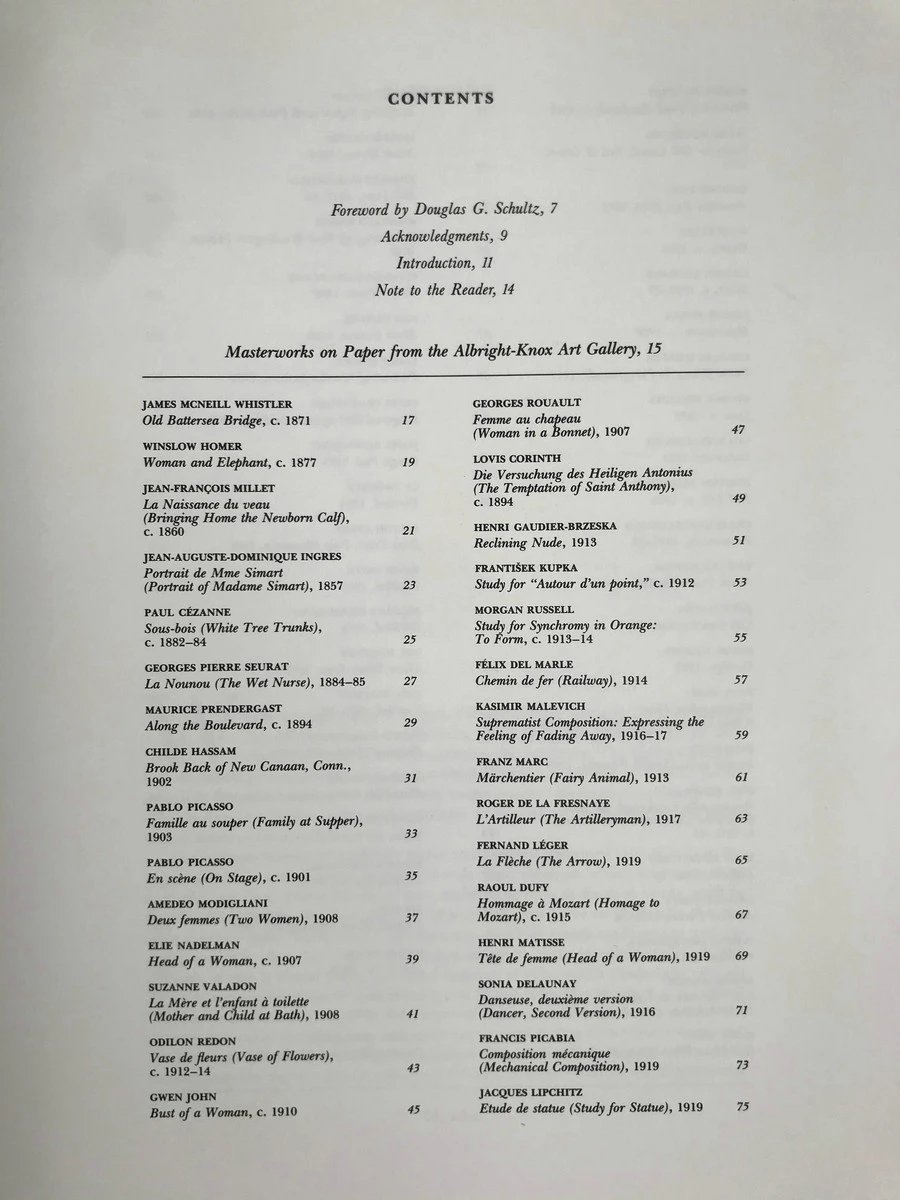 CONTENTS

Foreword by Douglas G. Schultz, 7
Acknowledgments, 9
Introduction, 11
Note to the Reader, 14

Masterworks on Paper from the Albright-Knox Art Gallery, 15

JAMES MCNEILL WHISTLER
Old Battersea Bridge, c. 1871 17

WINSLOW HOMER
Woman and Elephant, c. 1877 19

JEAN-FRANÇOIS MILLET
La Naissance du veau (Bringing Home the Newborn Calf), c. 1860 21

JEAN-AUGUSTE-DOMINIQUE INGRES
Portrait de Mme Simart (Portrait of Madame Simart), 1857 23

PAUL CÉZANNE
Sous-bois (White Tree Trunks), c. 1882–84 25

GEORGES PIERRE SEURAT
La Nounou (The Wet Nurse), 1884–85 27

MAURICE PRENDERGAST
Along the Boulevard, c. 1894 29

CHILDE HASSAM
Brook Back of New Canaan, Conn., 1902 31

PABLO PICASSO
Famille au souper (Family at Supper), 1903 33

PABLO PICASSO
En scène (On Stage), c. 1901 35

AMEDEO MODIGLIANI
Deux femmes (Two Women), 1908 37

ELIE NADELMAN
Head of a Woman, c. 1907 39

SUZANNE VALADON
La Mère et l'enfant à toilette (Mother and Child at Bath), 1908 41

ODILON REDON
Vase de fleurs (Vase of Flowers), c. 1912–14 43

GWEN JOHN
Bust of a Woman, c. 1910 45

GEORGES ROUAULT
Femme au chapeau (Woman in a Bonnet), 1907 47

LOVIS CORINTH
Die Versuchung des Heiligen Antonius (The Temptation of Saint Anthony), c. 1894 49

HENRI GAUDIER-BRZESKA
Reclining Nude, 1913 51

FRANTIŠEK KUPKA
Study for "Autour d'un point," c. 1912 53

MORGAN RUSSELL
Study for Synchromy in Orange: To Form, c. 1913–14 55

FÉLIX DEL MARLE
Chemin de fer (Railway), 1914 57

KASIMIR MALEVICH
Suprematist Composition: Expressing the Feeling of Fading Away, 1916–17 59

FRANZ MARC
Märchentier (Fairy Animal), 1913 61

ROGER DE LA FRESNAYE
L'Artilleur (The Artilleryman), 1917 63

FERNAND LÉGER
La Flèche (The Arrow), 1919 65

RAOUL DUFY
Hommage à Mozart (Homage to Mozart), c. 1915 67

HENRI MATISSE
Tête de femme (Head of a Woman), 1919 69

SONIA DELAUNAY
Danseuse, deuxième version (Dancer, Second Version), 1916 71

FRANCIS PICABIA
Composition mécanique (Mechanical Composition), 1919 73

JACQUES LIPCHITZ
Etude de statue (Study for Statue), 1919 75